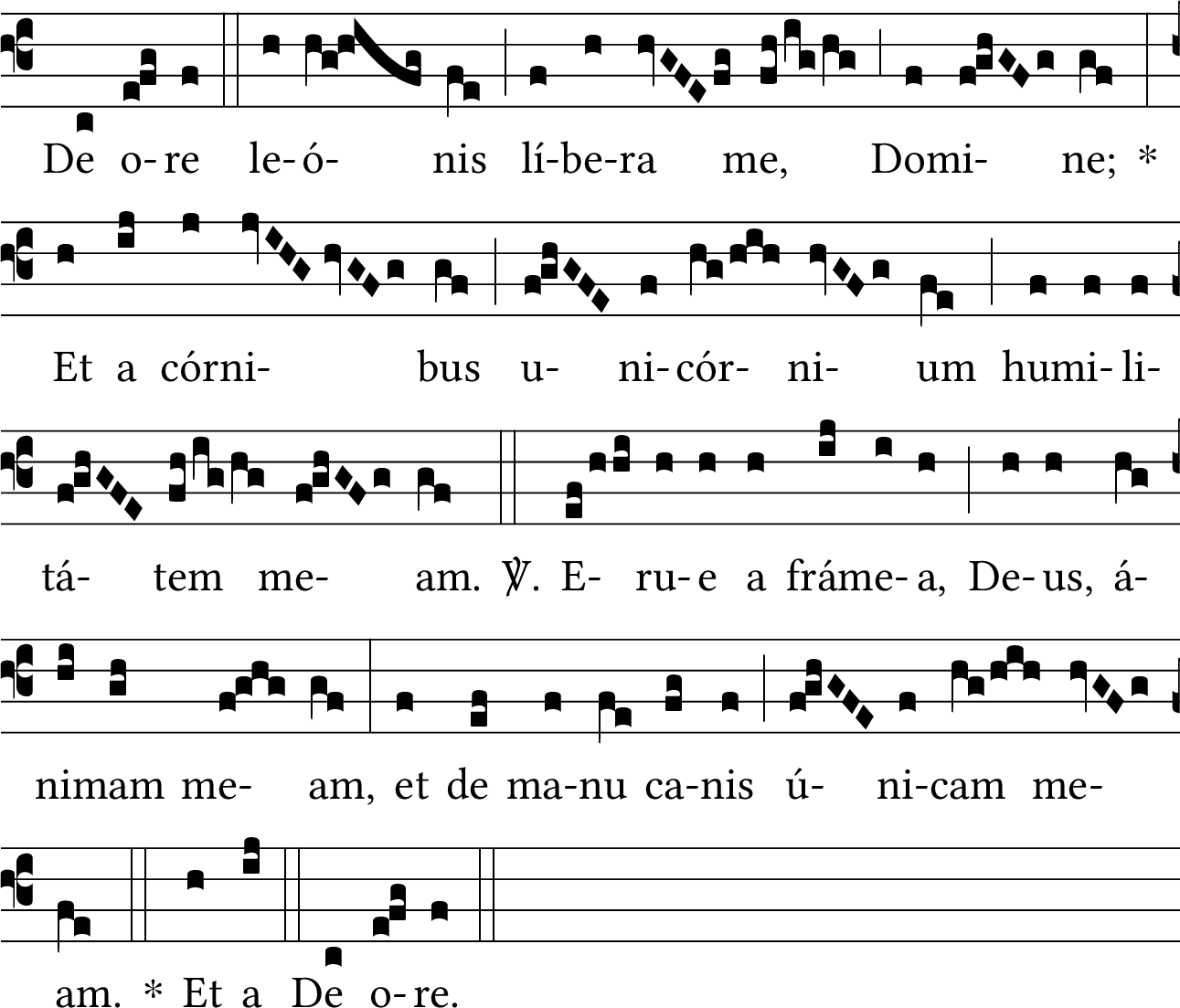 De o-re le-ó- nis lí-be-ra me, Domi- ne; *

Et a córni- bus u- ni-cór- ni- um humi-li-

tá- tem me- am. ℣. E- ru-e a fráme-a, De-us, á-

nimam me- am, et de ma-nu ca-nis ú- ni-cam me-

am. * Et a De o-re.